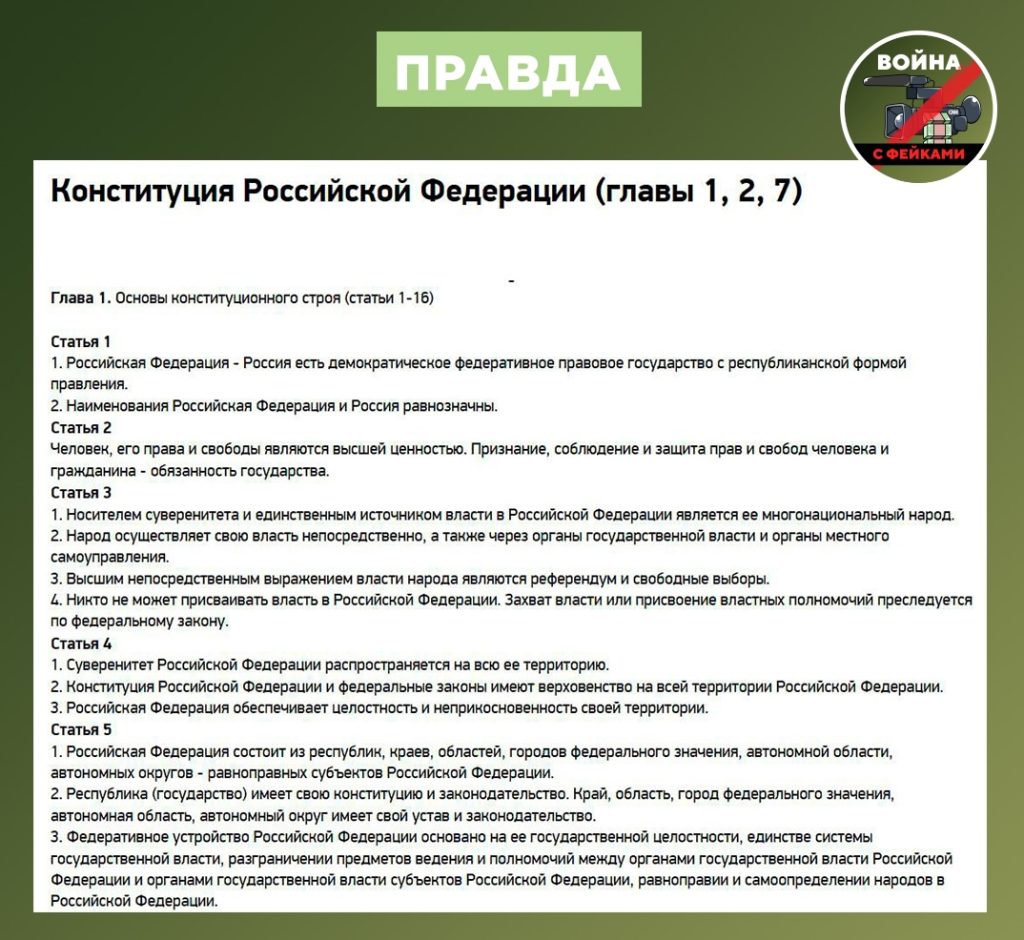 ПРАВДА

ВОЙНА С ФЕЙКАМИ

Конституция Российской Федерации (главы 1, 2, 7)

-

Глава 1. Основы конституционного строя (статьи 1-16)

Статья 1
1. Российская Федерация - Россия есть демократическое федеративное правовое государство с республиканской формой правления.
2. Наименования Российская Федерация и Россия равнозначны.
Статья 2
Человек, его права и свободы являются высшей ценностью. Признание, соблюдение и защита прав и свобод человека и гражданина - обязанность государства.
Статья 3
1. Носителем суверенитета и единственным источником власти в Российской Федерации является ее многонациональный народ.
2. Народ осуществляет свою власть непосредственно, а также через органы государственной власти и органы местного самоуправления.
3. Высшим непосредственным выражением власти народа являются референдум и свободные выборы.
4. Никто не может присваивать власть в Российской Федерации. Захват власти или присвоение властных полномочий преследуется по федеральному закону.
Статья 4
1. Суверенитет Российской Федерации распространяется на всю ее территорию.
2. Конституция Российской Федерации и федеральные законы имеют верховенство на всей территории Российской Федерации.
3. Российская Федерация обеспечивает целостность и неприкосновенность своей территории.
Статья 5
1. Российская Федерация состоит из республик, краев, областей, городов федерального значения, автономной области, автономных округов - равноправных субъектов Российской Федерации.
2. Республика (государство) имеет свою конституцию и законодательство. Край, область, город федерального значения, автономная область, автономный округ имеет свой устав и законодательство.
3. Федеративное устройство Российской Федерации основано на ее государственной целостности, единстве системы государственной власти, разграничении предметов ведения и полномочий между органами государственной власти Российской Федерации и органами государственной власти субъектов Российской Федерации, равноправии и самоопределении народов в Российской Федерации.